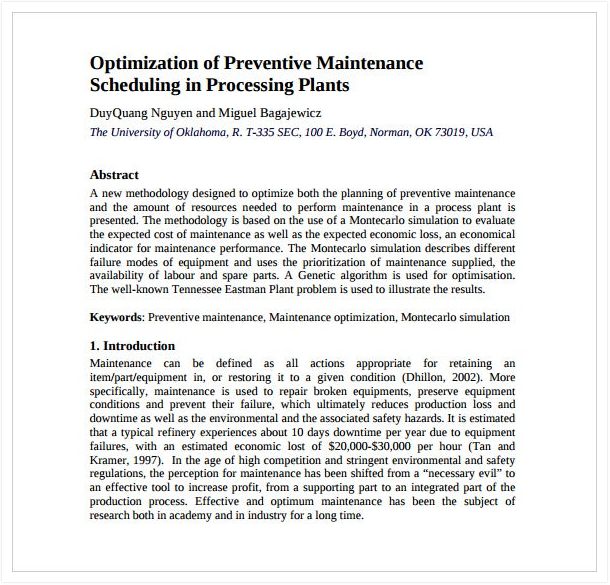 Optimization of Preventive Maintenance Scheduling in Processing Plants

DuyQuang Nguyen and Miguel Bagajewicz

The University of Oklahoma, R. T-335 SEC, 100 E. Boyd, Norman, OK 73019, USA

Abstract

A new methodology designed to optimize both the planning of preventive maintenance and the amount of resources needed to perform maintenance in a process plant is presented. The methodology is based on the use of a Montecarlo simulation to evaluate the expected cost of maintenance as well as the expected economic loss, an economical indicator for maintenance performance. The Montecarlo simulation describes different failure modes of equipment and uses the prioritization of maintenance supplied, the availability of labour and spare parts. A Genetic algorithm is used for optimisation. The well-known Tennessee Eastman Plant problem is used to illustrate the results.

Keywords: Preventive maintenance, Maintenance optimization, Montecarlo simulation

1. Introduction

Maintenance can be defined as all actions appropriate for retaining an item/part/equipment in, or restoring it to a given condition (Dhillon, 2002). More specifically, maintenance is used to repair broken equipments, preserve equipment conditions and prevent their failure, which ultimately reduces production loss and downtime as well as the environmental and the associated safety hazards. It is estimated that a typical refinery experiences about 10 days downtime per year due to equipment failures, with an estimated economic lost of \$20,000-\$30,000 per hour (Tan and Kramer, 1997). In the age of high competition and stringent environmental and safety regulations, the perception for maintenance has been shifted from a “necessary evil” to an effective tool to increase profit, from a supporting part to an integrated part of the production process. Effective and optimum maintenance has been the subject of research both in academy and in industry for a long time.